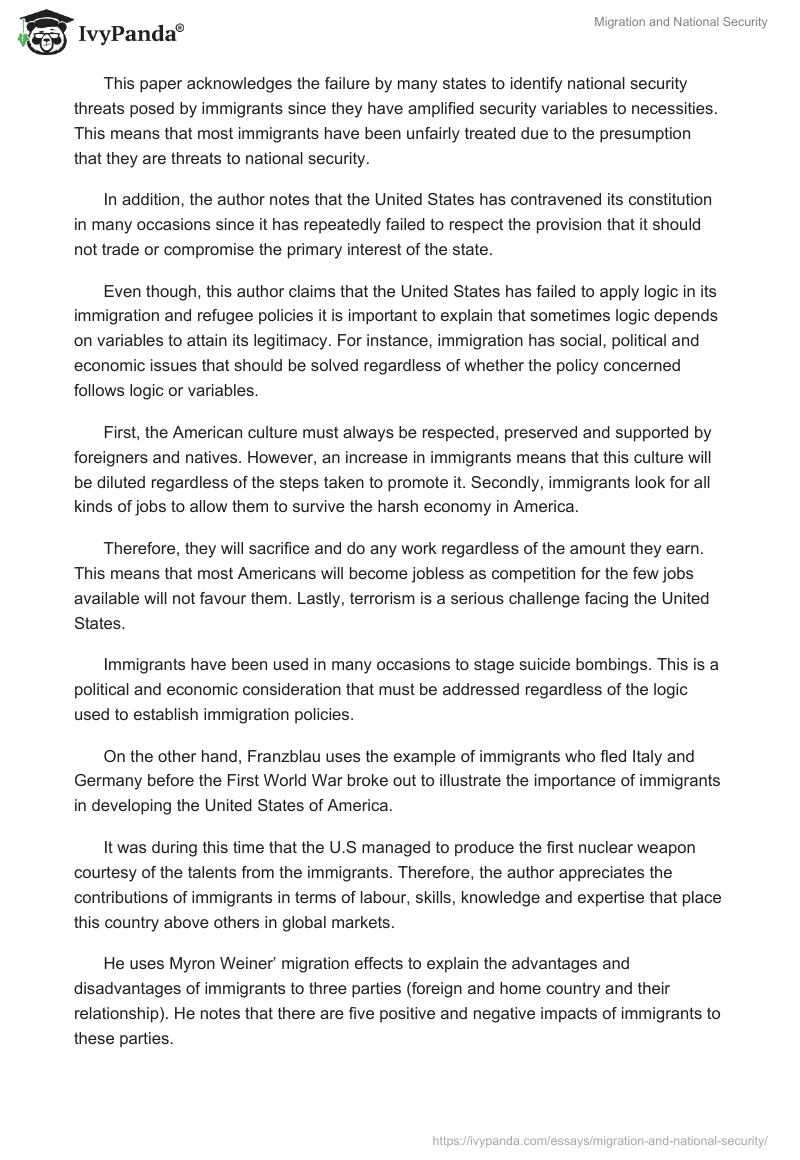 IvyPanda®

Migration and National Security

This paper acknowledges the failure by many states to identify national security threats posed by immigrants since they have amplified security variables to necessities. This means that most immigrants have been unfairly treated due to the presumption that they are threats to national security.

In addition, the author notes that the United States has contravened its constitution in many occasions since it has repeatedly failed to respect the provision that it should not trade or compromise the primary interest of the state.

Even though, this author claims that the United States has failed to apply logic in its immigration and refugee policies it is important to explain that sometimes logic depends on variables to attain its legitimacy. For instance, immigration has social, political and economic issues that should be solved regardless of whether the policy concerned follows logic or variables.

First, the American culture must always be respected, preserved and supported by foreigners and natives. However, an increase in immigrants means that this culture will be diluted regardless of the steps taken to promote it. Secondly, immigrants look for all kinds of jobs to allow them to survive the harsh economy in America.

Therefore, they will sacrifice and do any work regardless of the amount they earn. This means that most Americans will become jobless as competition for the few jobs available will not favour them. Lastly, terrorism is a serious challenge facing the United States.

Immigrants have been used in many occasions to stage suicide bombings. This is a political and economic consideration that must be addressed regardless of the logic used to establish immigration policies.

On the other hand, Franzblau uses the example of immigrants who fled Italy and Germany before the First World War broke out to illustrate the importance of immigrants in developing the United States of America.

It was during this time that the U.S managed to produce the first nuclear weapon courtesy of the talents from the immigrants. Therefore, the author appreciates the contributions of immigrants in terms of labour, skills, knowledge and expertise that place this country above others in global markets.

He uses Myron Weiner' migration effects to explain the advantages and disadvantages of immigrants to three parties (foreign and home country and their relationship). He notes that there are five positive and negative impacts of immigrants to these parties.

https://ivypanda.com/essays/migration-and-national-security/